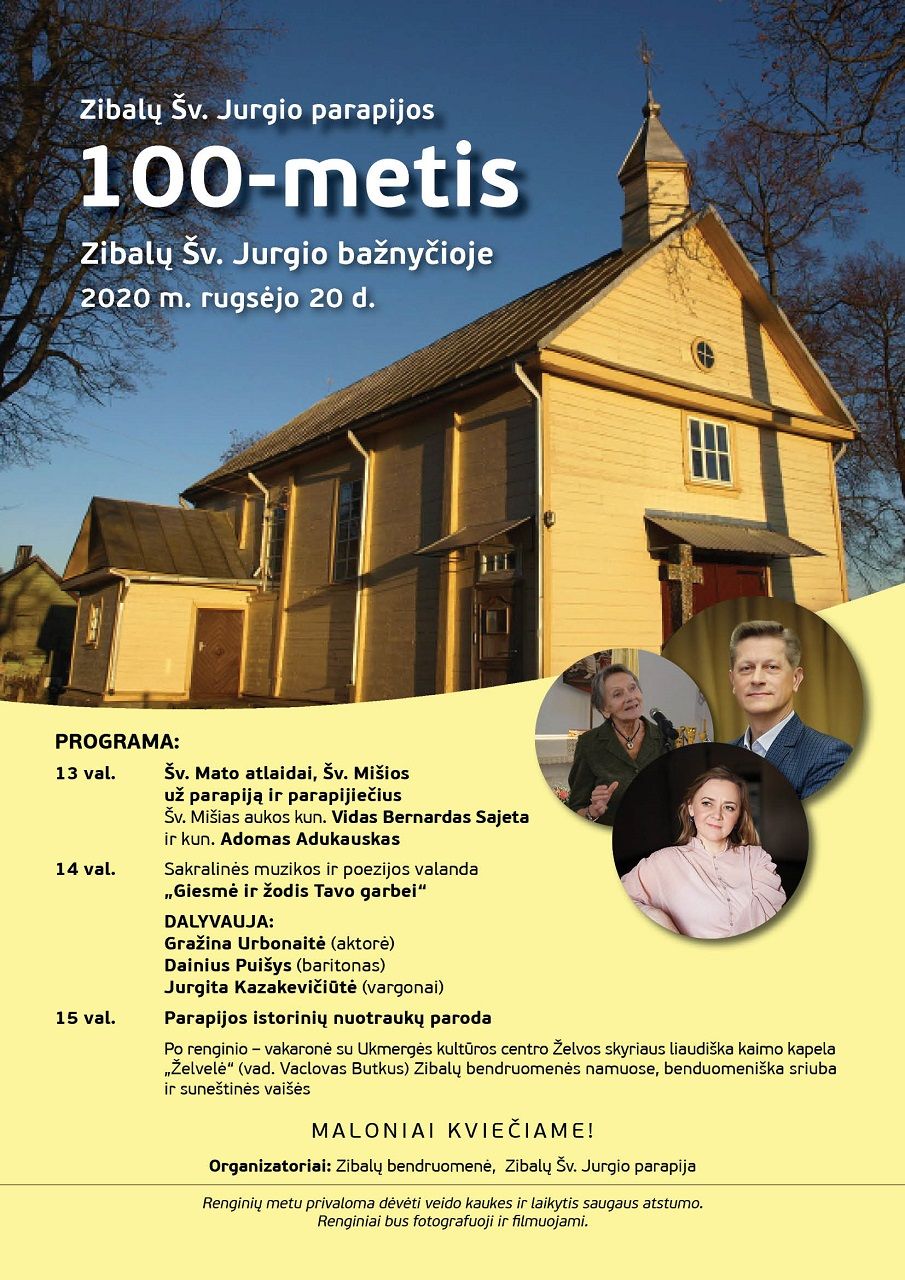 Zibalų Šv. Jurgio parapijos

100-metis

Zibalų Šv. Jurgio bažnyčioje
2020 m. rugsėjo 20 d.

PROGRAMA:

13 val. Šv. Mato atlaidai, Šv. Mišios už parapiją ir parapijiečius
Šv. Mišias aukos kun. Vidas Bernardas Sajeta ir kun. Adomas Adukauskas

14 val. Sakralinės muzikos ir poezijos valanda „Giesmė ir žodis Tavo garbei“

DALYVAUJA:
Gražina Urbonaitė (aktorė)
Dainius Puišys (baritonas)
Jurgita Kazakevičiūtė (vargonai)

15 val. Parapijos istorinių nuotraukų paroda

Po renginio – vakaronė su Ukmergės kultūros centro Želvos skyriaus liaudiška kaimo kapela „Želvelė“ (vad. Vaclovas Butkus) Zibalų bendruomenės namuose, benduomeniška sriuba ir suneštinės vaišės

MALONIAI KVIEČIAME!

Organizatoriai: Zibalų bendruomenė, Zibalų Šv. Jurgio parapija

Renginių metu privaloma dėvėti veido kaukes ir laikytis saugaus atstumo.
Renginiai bus fotografuoji ir filmuojami.